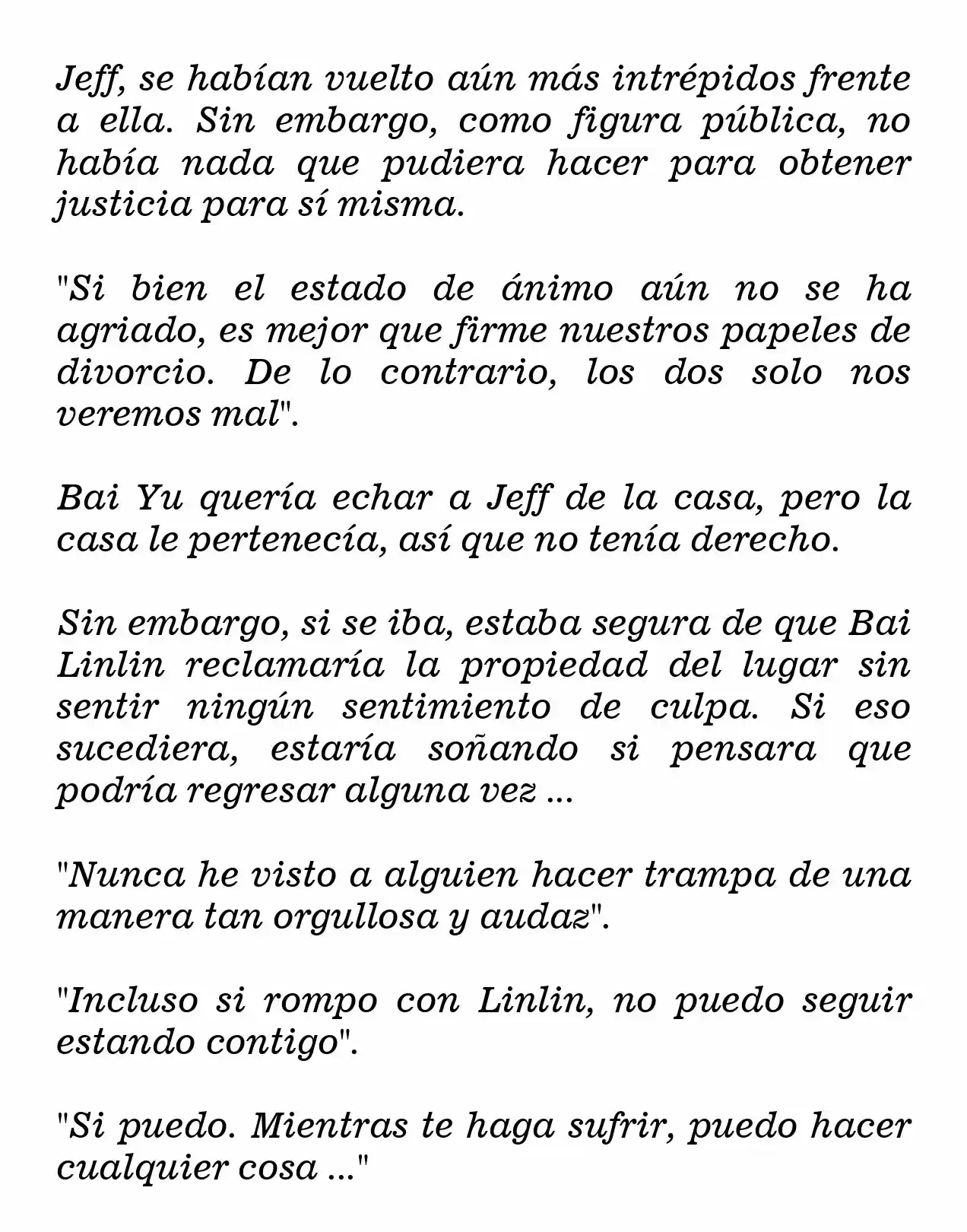 Jeff, se habían vuelto aún más intrépidos frente a ella. Sin embargo, como figura pública, no había nada que pudiera hacer para obtener justicia para sí misma.

"Si bien el estado de ánimo aún no se ha agriado, es mejor que firme nuestros papeles de divorcio. De lo contrario, los dos solo nos veremos mal".

Bai Yu quería echar a Jeff de la casa, pero la casa le pertenecía, así que no tenía derecho.

Sin embargo, si se iba, estaba segura de que Bai Linlin reclamaría la propiedad del lugar sin sentir ningún sentimiento de culpa. Si eso sucediera, estaría soñando si pensara que podría regresar alguna vez ...

"Nunca he visto a alguien hacer trampa de una manera tan orgullosa y audaz".

"Incluso si rompo con Linlin, no puedo seguir estando contigo".

"Si puedo. Mientras te haga sufrir, puedo hacer cualquier cosa ..."